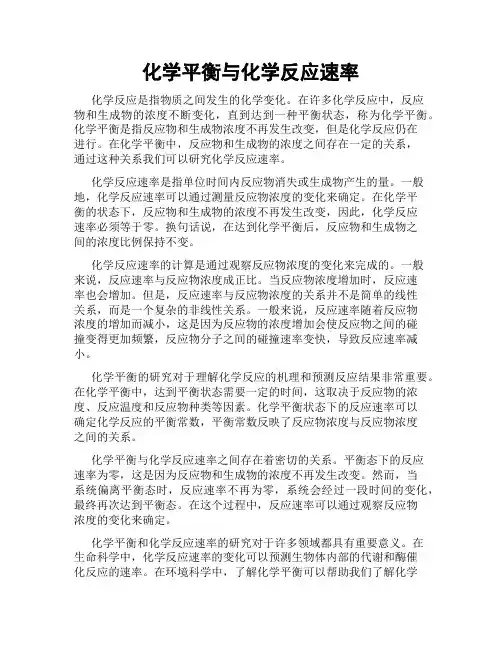 化学平衡与化学反应速率

化学反应是指物质之间发生的化学变化。在许多化学反应中，反应物和生成物的浓度不断变化，直到达到一种平衡状态，称为化学平衡。化学平衡是指反应物和生成物浓度不再发生改变，但是化学反应仍在进行。在化学平衡中，反应物和生成物的浓度之间存在一定的关系，通过这种关系我们可以研究化学反应速率。

化学反应速率是指单位时间内反应物消失或生成物产生的量。一般地，化学反应速率可以通过测量反应物浓度的变化来确定。在化学平衡的状态下，反应物和生成物的浓度不再发生改变，因此，化学反应速率必须等于零。换句话说，在达到化学平衡后，反应物和生成物之间的浓度比例保持不变。

化学反应速率的计算是通过观察反应物浓度的变化来完成的。一般来说，反应速率与反应物浓度成正比。当反应物浓度增加时，反应速率也会增加。但是，反应速率与反应物浓度的关系并不是简单的线性关系，而是一个复杂的非线性关系。一般来说，反应速率随着反应物浓度的增加而减小，这是因为反应物的浓度增加会使反应物之间的碰撞变得更加频繁，反应物分子之间的碰撞速率变快，导致反应速率减小。

化学平衡的研究对于理解化学反应的机理和预测反应结果非常重要。在化学平衡中，达到平衡状态需要一定的时间，这取决于反应物的浓度、反应温度和反应物种类等因素。化学平衡状态下的反应速率可以确定化学反应的平衡常数，平衡常数反映了反应物浓度与反应物浓度之间的关系。

化学平衡与化学反应速率之间存在着密切的关系。平衡态下的反应速率为零，这是因为反应物和生成物的浓度不再发生改变。然而，当系统偏离平衡态时，反应速率不再为零，系统会经过一段时间的变化，最终再次达到平衡态。在这个过程中，反应速率可以通过观察反应物浓度的变化来确定。

化学平衡和化学反应速率的研究对于许多领域都具有重要意义。在生命科学中，化学反应速率的变化可以预测生物体内部的代谢和酶催化反应的速率。在环境科学中，了解化学平衡可以帮助我们了解化学